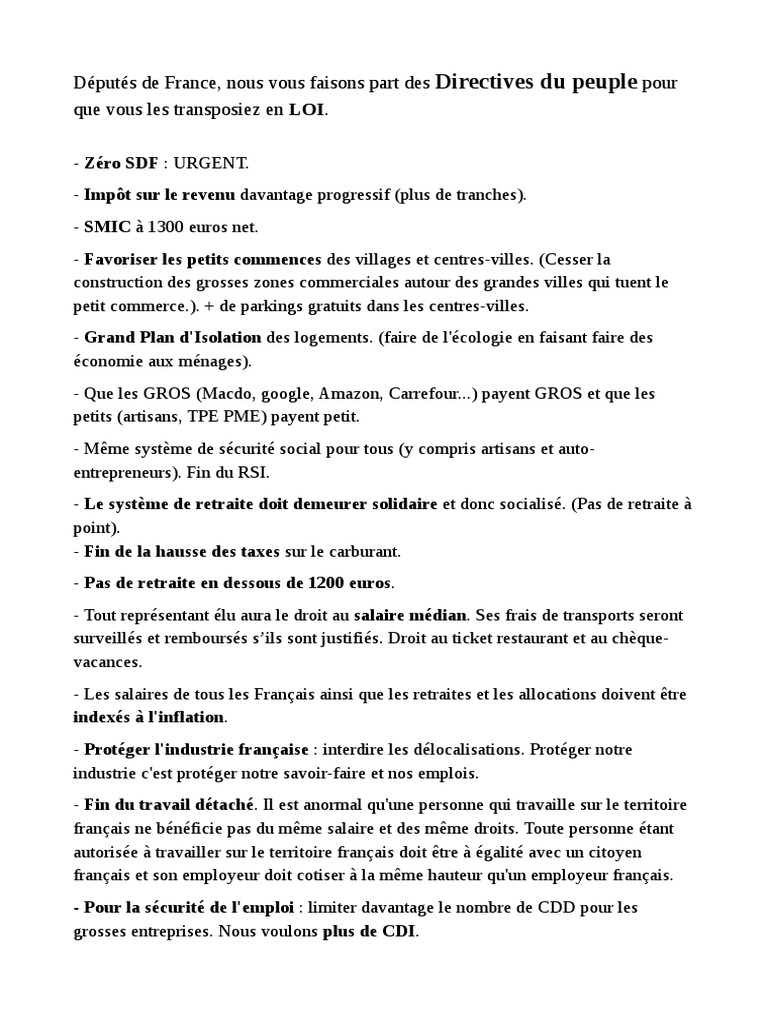 Députés de France, nous vous faisons part des Directives du peuple pour que vous les transposiez en LOI.

- Zéro SDF : URGENT.

- Impôt sur le revenu davantage progressif (plus de tranches).

- SMIC à 1300 euros net.

- Favoriser les petits commences des villages et centres-villes. (Cesser la construction des grosses zones commerciales autour des grandes villes qui tuent le petit commerce.). + de parkings gratuits dans les centres-villes.

- Grand Plan d'Isolation des logements. (faire de l'écologie en faisant faire des économie aux ménages).

- Que les GROS (Macdo, google, Amazon, Carrefour...) payent GROS et que les petits (artisans, TPE PME) payent petit.

- Même système de sécurité social pour tous (y compris artisans et auto-entrepreneurs). Fin du RSI.

- Le système de retraite doit demeurer solidaire et donc socialisé. (Pas de retraite à point).
- Fin de la hausse des taxes sur le carburant.

- Pas de retraite en dessous de 1200 euros.

- Tout représentant élu aura le droit au salaire médian. Ses frais de transports seront surveillés et remboursés s'ils sont justifiés. Droit au ticket restaurant et au chèque-vacances.

- Les salaires de tous les Français ainsi que les retraites et les allocations doivent être indexés à l'inflation.

- Protéger l'industrie française : interdire les délocalisations. Protéger notre industrie c'est protéger notre savoir-faire et nos emplois.

- Fin du travail détaché. Il est anormal qu'une personne qui travaille sur le territoire français ne bénéficie pas du même salaire et des même droits. Toute personne étant autorisée à travailler sur le territoire français doit être à égalité avec un citoyen français et son employeur doit cotiser à la même hauteur qu'un employeur français.

- Pour la sécurité de l'emploi : limiter davantage le nombre de CDD pour les grosses entreprises. Nous voulons plus de CDI.